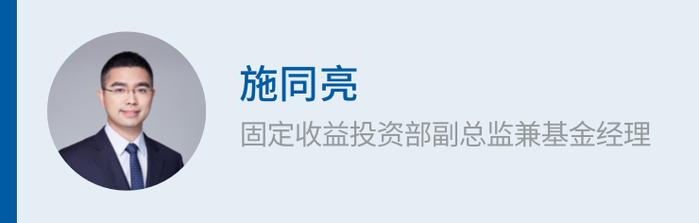 施同亮

固定收益投资部副总监兼基金经理